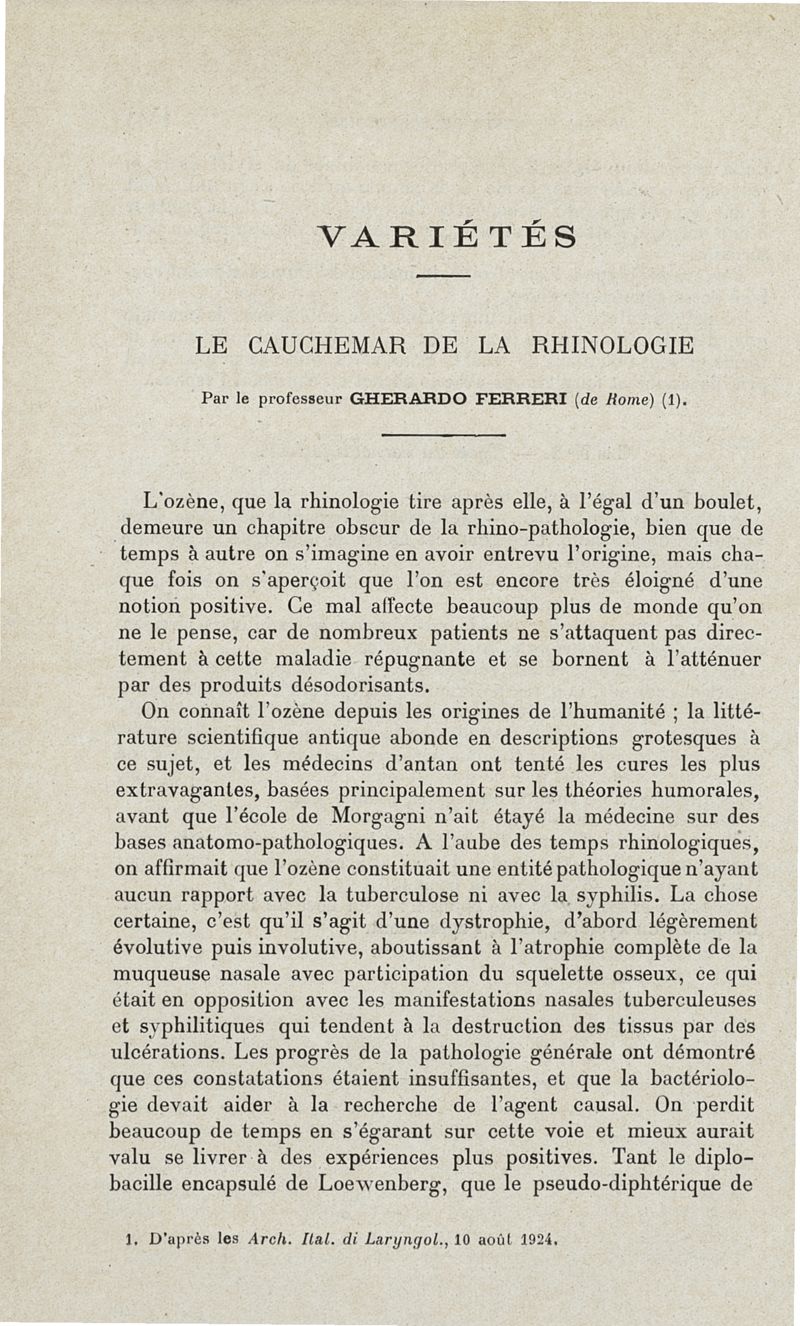 VARIÉTÉS

LE CAUCHEMAR DE LA RHINOLOGIE

Par le professeur GHERARDO FERRERI (de Rome) (1).

L'ozène, que la rhinologie tire après elle, à l'égal d'un boulet, demeure un chapitre obscur de la rhino-pathologie, bien que de temps à autre on s'imagine en avoir entrevu l'origine, mais chaque fois on s'aperçoit que l'on est encore très éloigné d'une notion positive. Ce mal affecte beaucoup plus de monde qu'on ne le pense, car de nombreux patients ne s'attaquent pas directement à cette maladie répugnante et se bornent à l'atténuer par des produits désodorisants.

On connaît l'ozène depuis les origines de l'humanité ; la littérature scientifique antique abonde en descriptions grotesques à ce sujet, et les médecins d'antan ont tenté les cures les plus extravagantes, basées principalement sur les théories humorales, avant que l'école de Morgagni n'ait étayé la médecine sur des bases anatomo-pathologiques. A l'aube des temps rhinologiques, on affirmait que l'ozène constituait une entité pathologique n'ayant aucun rapport avec la tuberculose ni avec la syphilis. La chose certaine, c'est qu'il s'agit d'une dystrophie, d'abord légèrement évolutive puis involutive, aboutissant à l'atrophie complète de la muqueuse nasale avec participation du squelette osseux, ce qui était en opposition avec les manifestations nasales tuberculeuses et syphilitiques qui tendent à la destruction des tissus par des ulcérations. Les progrès de la pathologie générale ont démontré que ces constatations étaient insuffisantes, et que la bactériologie devait aider à la recherche de l'agent causal. On perdit beaucoup de temps en s'égarant sur cette voie et mieux aurait valu se livrer à des expériences plus positives. Tant le diplobacille encapsulé de Loewenberg, que le pseudo-diphtérique de

1. D'après les Arch. Ital. di Laryngol., 10 août 1924.